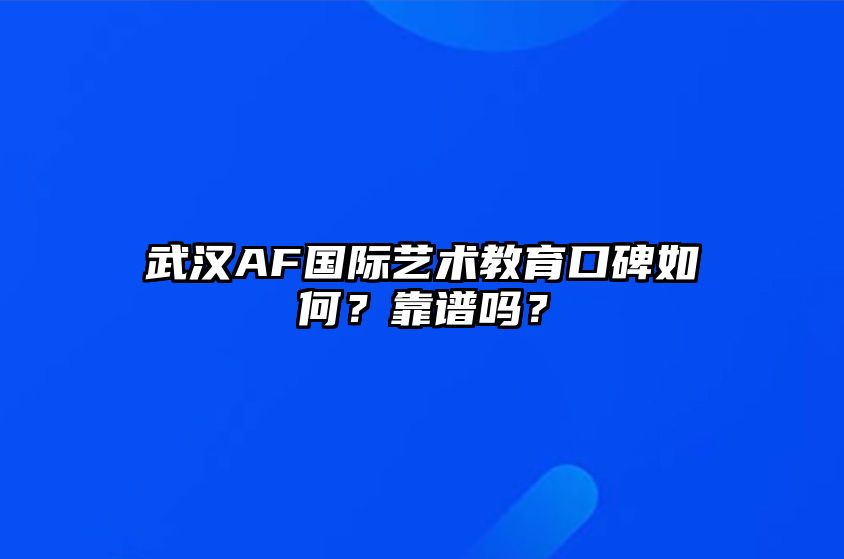 武汉AF国际艺术教育口碑如何？靠谱吗？